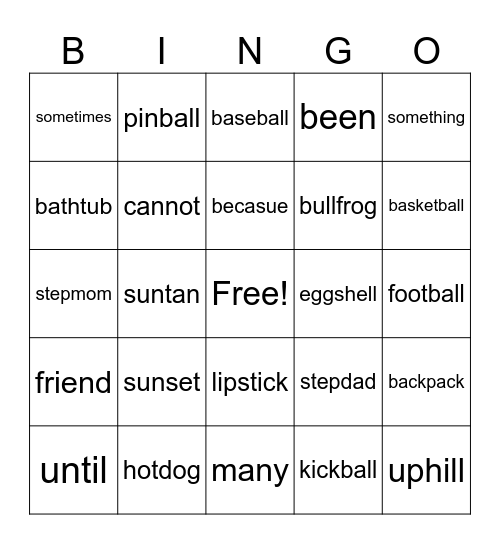 | B | I | N | G | O |
|---|---|---|---|---|
| sometimes | pinball | baseball | been | something |
| bathtub | cannot | becasue | bullfrog | basketball |
| stepmom | suntan | Free! | eggshell | football |
| friend | sunset | lipstick | stepdad | backpack |
| until | hotdog | many | kickball | uphill |